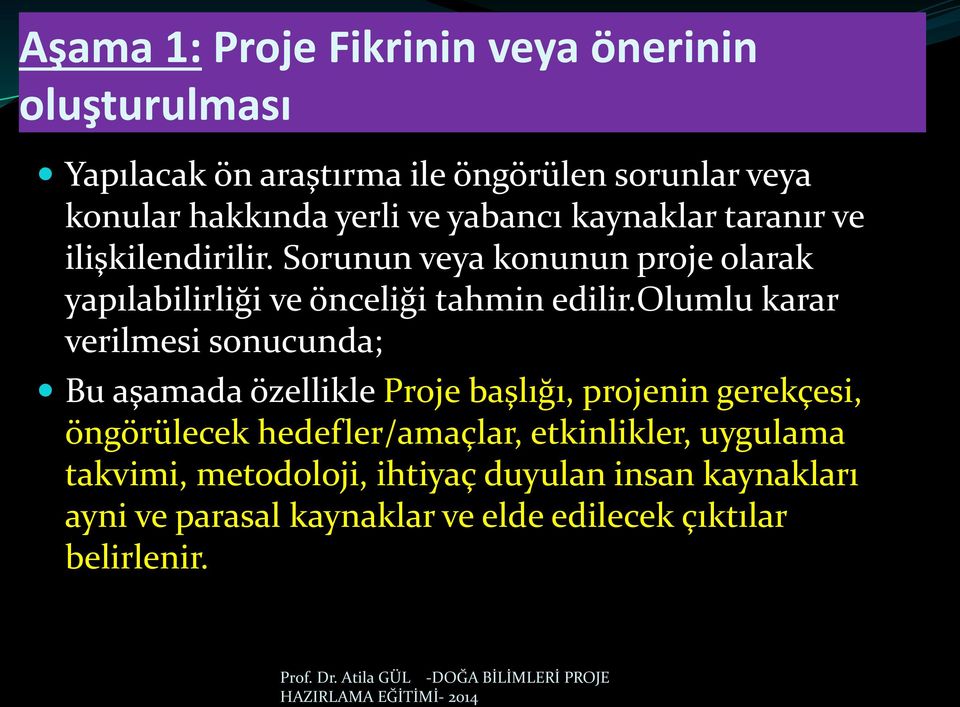 Aşama 1: Proje Fikrinin veya önerinin oluşturulması

Yapılacak ön araştırma ile öngörülen sorunlar veya konular hakkında yerli ve yabancı kaynaklar taranır ve ilişkilendirilir. Sorunun veya konunun proje olarak yapılabilirliği ve önceliği tahmin edilir.Olumlu karar verilmesi sonucunda;

Bu aşamada özellikle Proje başlığı, projenin gerekçesi, öngörülecek hedefler/amaçlar, etkinlikler, uygulama takvimi, metodoloji, ihtiyaç duyulan insan kaynakları ayni ve parasal kaynaklar ve elde edilecek çıktılar belirlenir.

Prof. Dr. Atila GÜL -DOĞA BİLİMLERİ PROJE HAZIRLAMA EĞİTİMİ- 2014